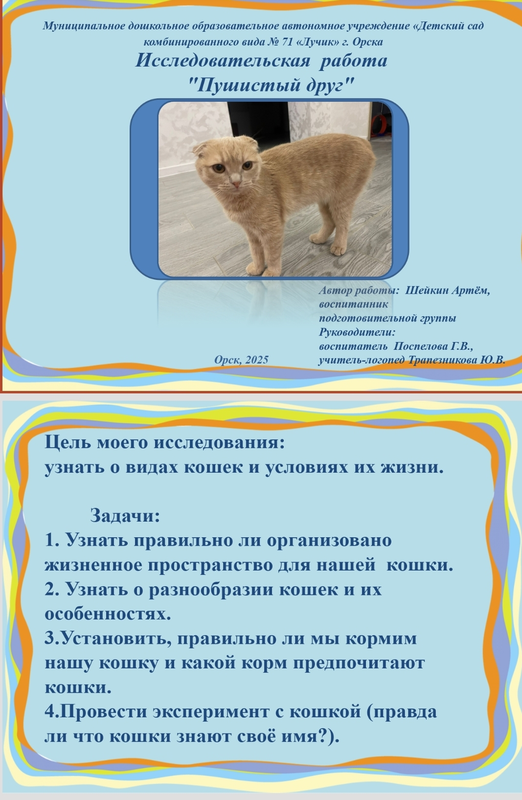 Муниципальное дошкольное образовательное автономное учреждение «Детский сад комбинированного вида № 71 «Лучик» г. Орска

Исследовательская работа "Пушистый друг"

Автор работы: Шейкин Артём, воспитанник подготовительной группы
Руководители:
воспитатель Поспелова Г.В.,
учитель-логопед Трапезникова Ю.В.

Орск, 2025

Цель моего исследования:
узнать о видах кошек и условиях их жизни.

Задачи:
1. Узнать правильно ли организовано жизненное пространство для нашей кошки.
2. Узнать о разнообразии кошек и их особенностях.
3.Установить, правильно ли мы кормим нашу кошку и какой корм предпочитают кошки.
4.Провести эксперимент с кошкой (правда ли что кошки знают своё имя?).